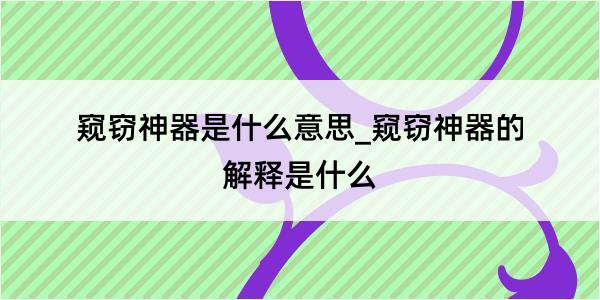 窥窃神器是什么意思_窥窃神器的解释是什么